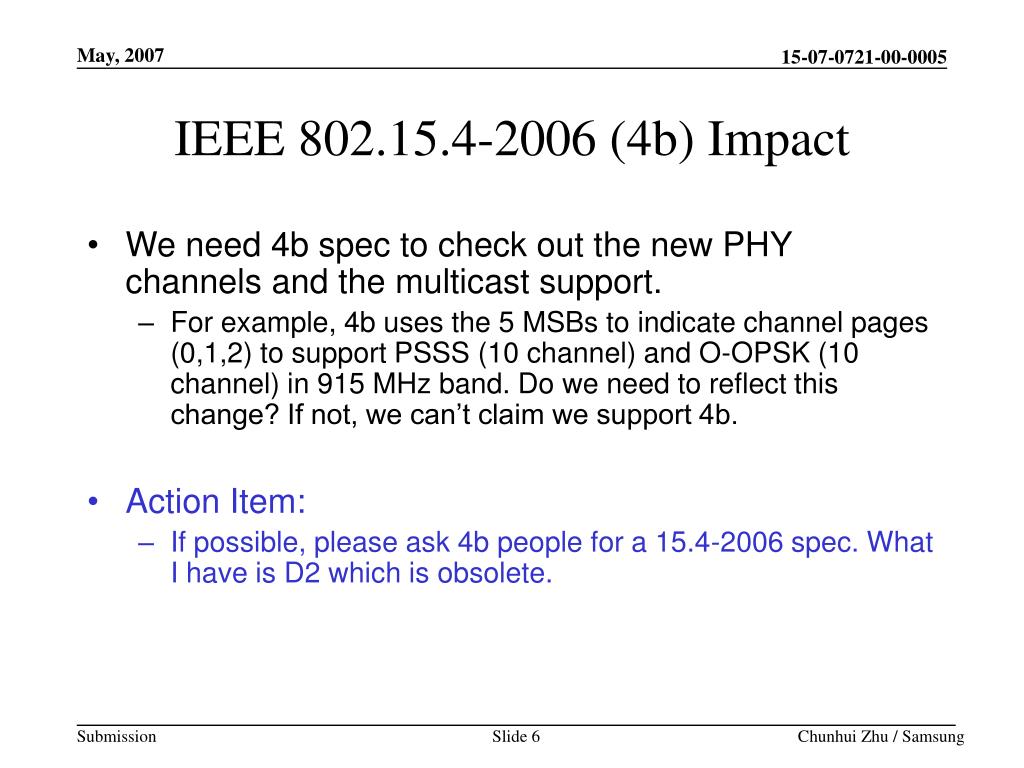 May, 2007

15-07-0721-00-0005

IEEE 802.15.4-2006 (4b) Impact

• We need 4b spec to check out the new PHY channels and the multicast support.
– For example, 4b uses the 5 MSBs to indicate channel pages (0,1,2) to support PSSS (10 channel) and O-OPSK (10 channel) in 915 MHz band. Do we need to reflect this change? If not, we can’t claim we support 4b.

• Action Item:
– If possible, please ask 4b people for a 15.4-2006 spec. What I have is D2 which is obsolete.

Submission

Slide 6

Chunhui Zhu / Samsung